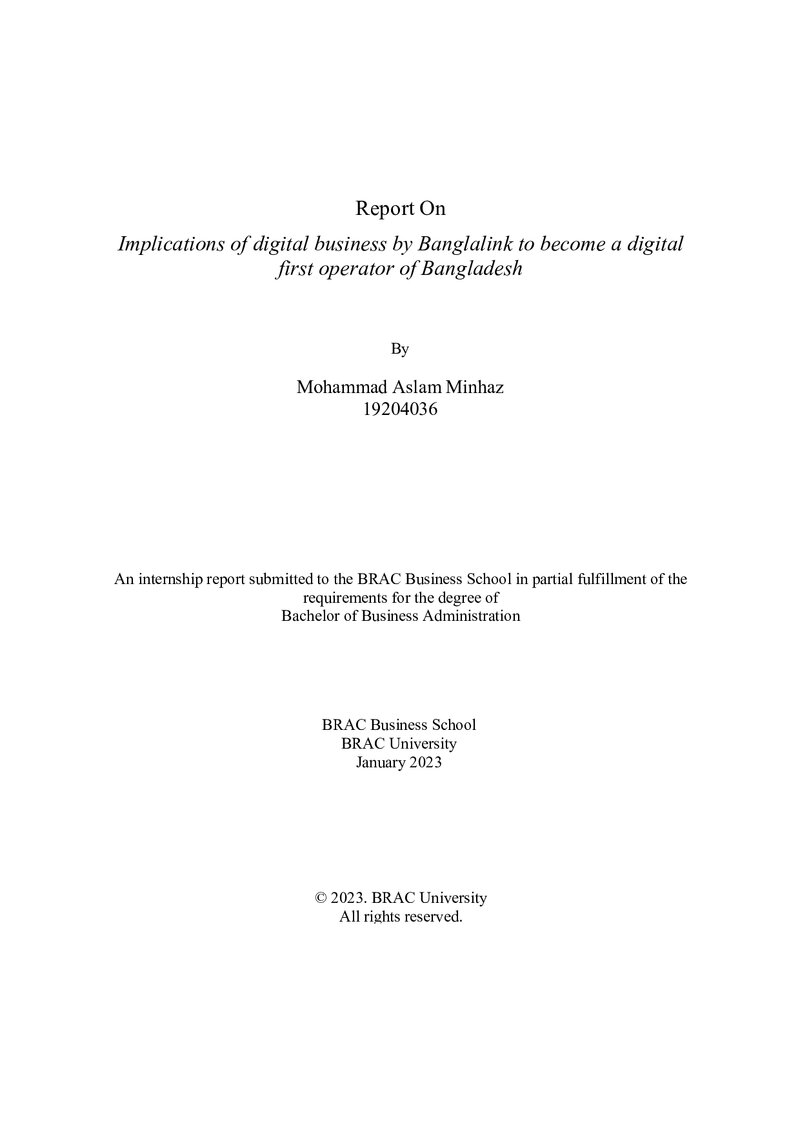 Report On

Implications of digital business by Banglalink to become a digital first operator of Bangladesh

By

Mohammad Aslam Minhaz
19204036

An internship report submitted to the BRAC Business School in partial fulfillment of the requirements for the degree of
Bachelor of Business Administration

BRAC Business School
BRAC University
January 2023

© 2023. BRAC University
All rights reserved.